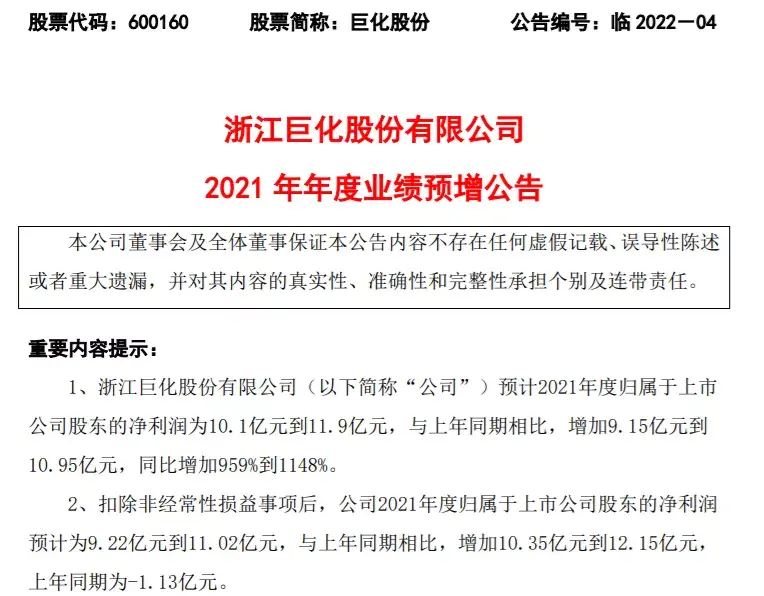 股票代码：600160　　股票简称：巨化股份　　公告编号：临 2022－04

浙江巨化股份有限公司

2021 年年度业绩预增公告

本公司董事会及全体董事保证本公告内容不存在任何虚假记载、误导性陈述或者重大遗漏，并对其内容的真实性、准确性和完整性承担个别及连带责任。

重要内容提示：

1、浙江巨化股份有限公司（以下简称“公司”）预计2021年度归属于上市公司股东的净利润为10.1亿元到11.9亿元，与上年同期相比，增加9.15亿元到10.95亿元，同比增加959%到1148%。

2、扣除非经常性损益事项后，公司2021年度归属于上市公司股东的净利润预计为9.22亿元到11.02亿元，与上年同期相比，增加10.35亿元到12.15亿元，上年同期为-1.13亿元。